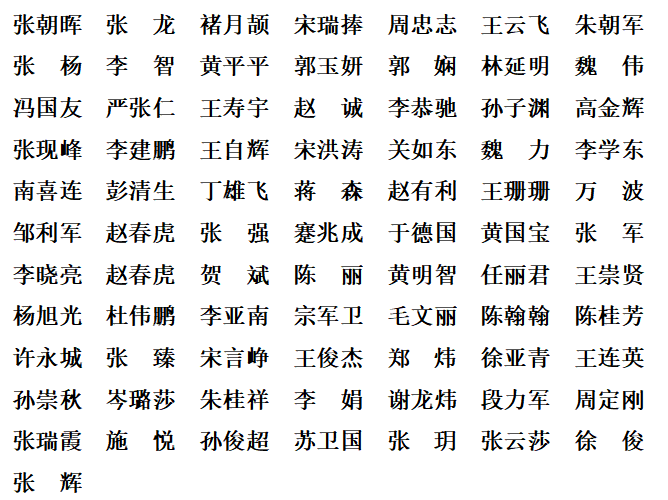 张朝晖　张　龙　褚月颉　宋瑞捧　周忠志　王云飞　朱朝军
张　杨　李　智　黄平平　郭玉妍　郭　娴　林延明　魏　伟
冯国友　严张仁　王寿宇　赵　诚　李恭驰　孙子渊　高金辉
张现峰　李建鹏　王自辉　宋洪涛　关如东　魏　力　李学东
南喜连　彭清生　丁雄飞　蒋　森　赵有利　王珊珊　万　波
邹利军　赵春虎　张　强　蹇兆成　于德国　黄国宝　张　军
李晓亮　赵春虎　贺　斌　陈　丽　黄明智　任丽君　王崇贤
杨旭光　杜伟鹏　李亚南　宗军卫　毛文丽　陈翰翰　陈桂芳
许永城　张　臻　宋言峥　王俊杰　郑　炜　徐亚青　王连英
孙崇秋　岑璐莎　朱桂祥　李　娟　谢龙炜　段力军　周定刚
张瑞霞　施　悦　孙俊超　苏卫国　张　玥　张云莎　徐　俊
张　辉